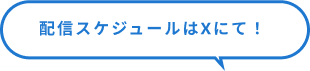 配信スケジュールはXにて！